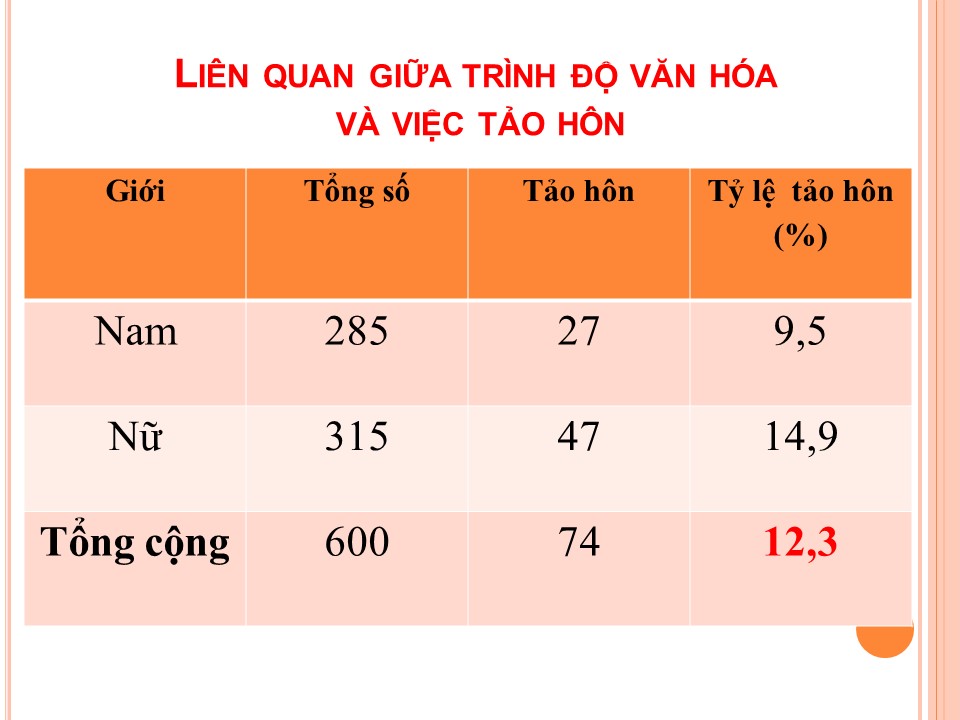 LIÊN QUAN GIỮA TRÌNH ĐỘ VĂN HÓA VÀ VIỆC TẢO HÔN

| Giới | Tổng số | Tảo hôn | Tỷ lệ tảo hôn (%) |
|---|---|---|---|
| Nam | 285 | 27 | 9,5 |
| Nữ | 315 | 47 | 14,9 |
| Tổng cộng | 600 | 74 | 12,3 |